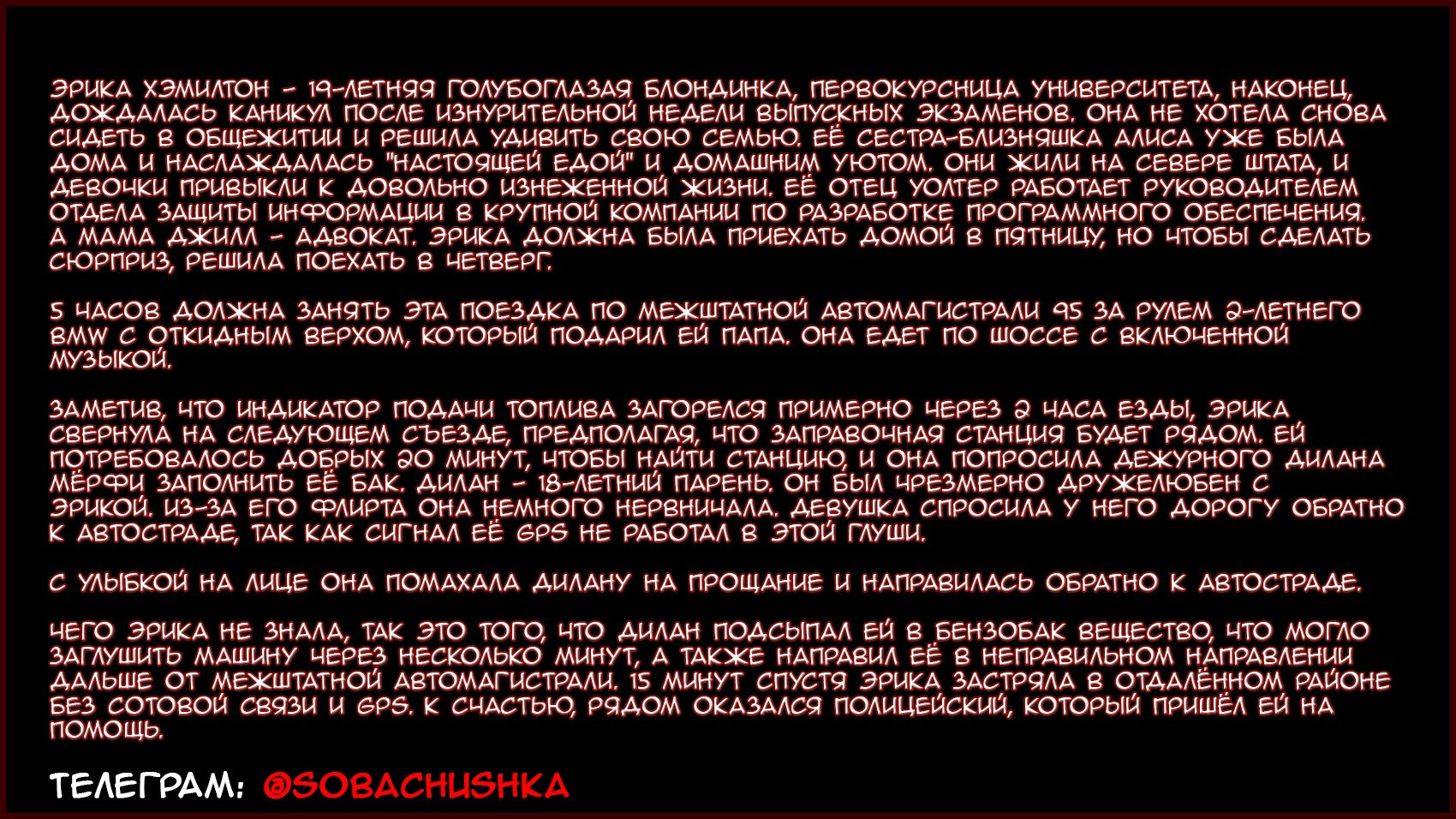 ЭРИКА ХЭМИЛТОН - 19-ЛЕТНЯЯ ГОЛУБОГЛАЗАЯ БЛОНДИНКА, ПЕРВОКУРСНИЦА УНИВЕРСИТЕТА, НАКОНЕЦ, ДОЖДАЛАСЬ КАНИКУЛ ПОСЛЕ ИЗНУРИТЕЛЬНОЙ НЕДЕЛИ ВЫПУСКНЫХ ЭКЗАМЕНОВ. ОНА НЕ ХОТЕЛА СНОВА СИДЕТЬ В ОБЩЕЖИТИИ И РЕШИЛА УДИВИТЬ СВОЮ СЕМЬЮ. ЕЁ СЕСТРА-БЛИЗНЯШКА АЛИСА УЖЕ БЫЛА ДОМА И НАСЛАЖДАЛАСЬ "НАСТОЯЩЕЙ ЕДОЙ" И ДОМАШНИМ УЮТОМ. ОНИ ЖИЛИ НА СЕВЕРЕ ШТАТА, И ДЕВОЧКИ ПРИВЫКЛИ К ДОВОЛЬНО ИЗНЕЖЕННОЙ ЖИЗНИ. ЕЁ ОТЕЦ УОЛТЕР РАБОТАЕТ РУКОВОДИТЕЛЕМ ОТДЕЛА ЗАЩИТЫ ИНФОРМАЦИИ В КРУПНОЙ КОМПАНИИ ПО РАЗРАБОТКЕ ПРОГРАММНОГО ОБЕСПЕЧЕНИЯ. А МАМА ДЖИЛЛ - АДВОКАТ. ЭРИКА ДОЛЖНА БЫЛА ПРИЕХАТЬ ДОМОЙ В ПЯТНИЦУ, НО ЧТОБЫ СДЕЛАТЬ СЮРПРИЗ, РЕШИЛА ПОЕХАТЬ В ЧЕТВЕРГ.

5 ЧАСОВ ДОЛЖНА ЗАНЯТЬ ЭТА ПОЕЗДКА ПО МЕЖШТАТНОЙ АВТОМАГИСТРАЛИ 95 ЗА РУЛЕМ 2-ЛЕТНЕГО BMW С ОТКИДНЫМ ВЕРХОМ, КОТОРЫЙ ПОДАРИЛ ЕЙ ПАПА. ОНА ЕДЕТ ПО ШОССЕ С ВКЛЮЧЕННОЙ МУЗЫКОЙ.

ЗАМЕТИВ, ЧТО ИНДИКАТОР ПОДАЧИ ТОПЛИВА ЗАГОРЕЛСЯ ПРИМЕРНО ЧЕРЕЗ 2 ЧАСА ЕЗДЫ, ЭРИКА СВЕРНУЛА НА СЛЕДУЮЩЕМ СЪЕЗДЕ, ПРЕДПОЛАГАЯ, ЧТО ЗАПРАВОЧНАЯ СТАНЦИЯ БУДЕТ РЯДОМ. ЕЙ ПОТРЕБОВАЛОСЬ ДОБРЫХ 20 МИНУТ, ЧТОБЫ НАЙТИ СТАНЦИЮ, И ОНА ПОПРОСИЛА ДЕЖУРНОГО ДИЛАНА МЁРФИ ЗАПОЛНИТЬ ЕЁ БАК. ДИЛАН - 18-ЛЕТНИЙ ПАРЕНЬ. ОН БЫЛ ЧРЕЗМЕРНО ДРУЖЕЛЮБЕН С ЭРИКОЙ. ИЗ-ЗА ЕГО ФЛИРТА ОНА НЕМНОГО НЕРВНИЧАЛА. ДЕВУШКА СПРОСИЛА У НЕГО ДОРОГУ ОБРАТНО К АВТОСТРАДЕ, ТАК КАК СИГНАЛ ЕЁ GPS НЕ РАБОТАЛ В ЭТОЙ ГЛУШИ.

С УЛЫБКОЙ НА ЛИЦЕ ОНА ПОМАХАЛА ДИЛАНУ НА ПРОЩАНИЕ И НАПРАВИЛАСЬ ОБРАТНО К АВТОСТРАДЕ.

ЧЕГО ЭРИКА НЕ ЗНАЛА, ТАК ЭТО ТОГО, ЧТО ДИЛАН ПОДСЫПАЛ ЕЙ В БЕНЗОБАК ВЕЩЕСТВО, ЧТО МОГЛО ЗАГЛУШИТЬ МАШИНУ ЧЕРЕЗ НЕСКОЛЬКО МИНУТ, А ТАКЖЕ НАПРАВИЛ ЕЁ В НЕПРАВИЛЬНОМ НАПРАВЛЕНИИ ДАЛЬШЕ ОТ МЕЖШТАТНОЙ АВТОМАГИСТРАЛИ. 15 МИНУТ СПУСТЯ ЭРИКА ЗАСТРЯЛА В ОТДАЛЁННОМ РАЙОНЕ БЕЗ СОТОВОЙ СВЯЗИ И GPS. К СЧАСТЬЮ, РЯДОМ ОКАЗАЛСЯ ПОЛИЦЕЙСКИЙ, КОТОРЫЙ ПРИШЁЛ ЕЙ НА ПОМОЩЬ.

ТЕЛЕГРАМ: @SOBACHUSHKA